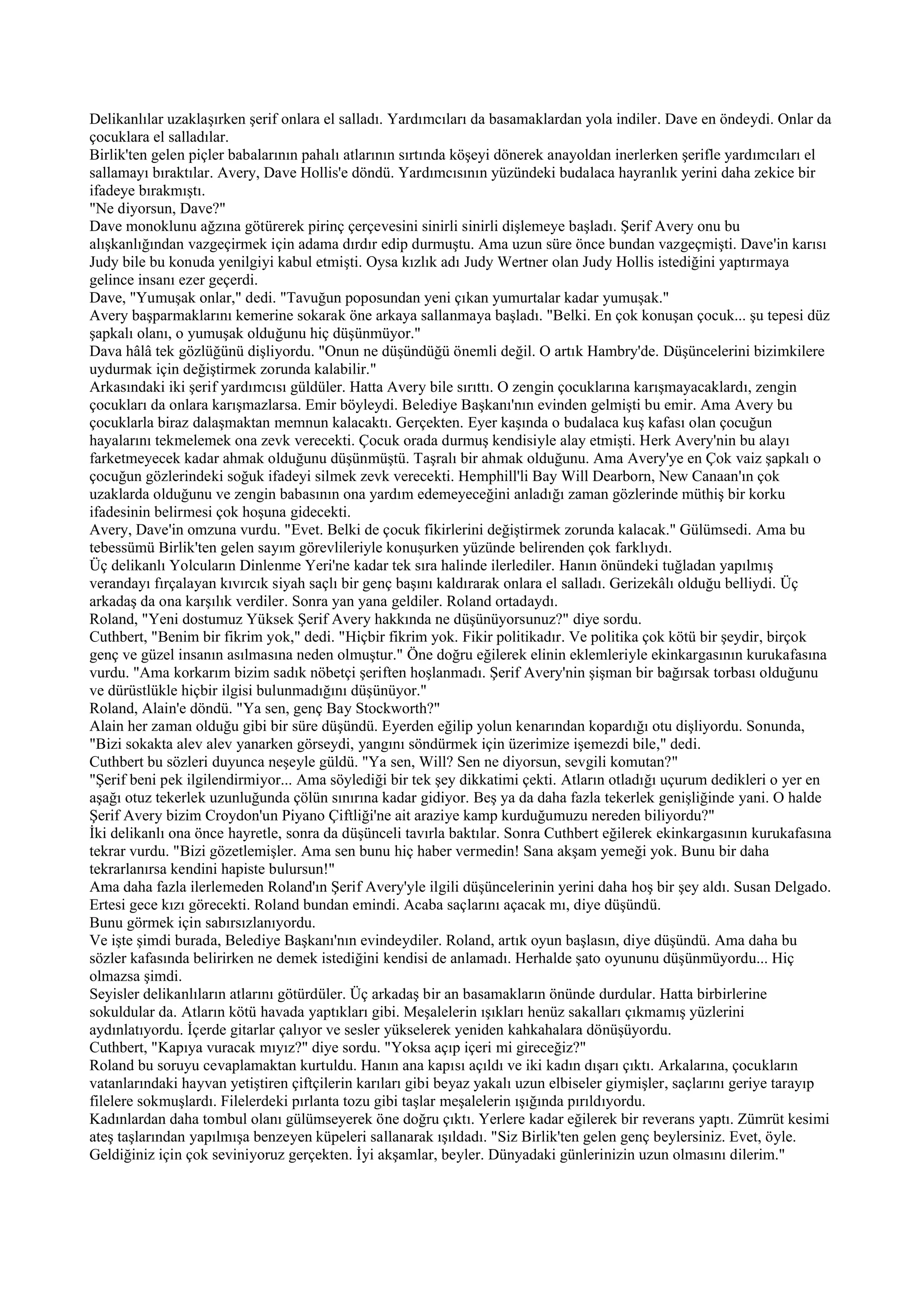 Delikanlılar uzaklaşırken şerif onlara el salladı. Yardımcıları da basamaklardan yola indiler. Dave en öndeydi. Onlar da çocuklara el salladılar.
Birlik'ten gelen piçler babalarının pahalı atlarının sırtında köşeyi dönerek anayoldan inerlerken şerifle yardımcıları el sallamayı bıraktılar. Avery, Dave Hollis'e döndü. Yardımcısının yüzündeki budalaca hayranlık yerini daha zekice bir ifadeye bırakmıştı.
"Ne diyorsun, Dave?"
Dave monoklunu ağzına götürerek pirinç çerçevesini sinirli sinirli dişlemeye başladı. Şerif Avery onu bu alışkanlığından vazgeçirmek için adama dırdır edip durmuştu. Ama uzun süre önce bundan vazgeçmişti. Dave'in karısı Judy bile bu konuda yenilgiyi kabul etmişti. Oysa kızlık adı Judy Wertner olan Judy Hollis istediğini yaptırmaya gelince insanı ezer geçerdi.
Dave, "Yumuşak onlar," dedi. "Tavuğun poposundan yeni çıkan yumurtalar kadar yumuşak."
Avery başparmaklarını kemerine sokarak öne arkaya sallanmaya başladı. "Belki. En çok konuşan çocuk... şu tepesi düz şapkalı olanı, o yumuşak olduğunu hiç düşünmüyor."
Dava hâlâ tek gözlüğünü dişliyordu. "Onun ne düşündüğü önemli değil. O artık Hambry'de. Düşüncelerini bizimkilere uydurmak için değiştirmek zorunda kalabilir."
Arkasındaki iki şerif yardımcısı güldüler. Hatta Avery bile sırıttı. O zengin çocuklarına karışmayacaklardı, zengin çocukları da onlara karışmazlarsa. Emir böyleydi. Belediye Başkanı'nın evinden gelmişti bu emir. Ama Avery bu çocuklarla biraz dalaşmaktan memnun kalacaktı. Gerçekten. Eyer kaşında o budalaca kuş kafası olan çocuğun hayalarını tekmelemek ona zevk verecekti. Çocuk orada durmuş kendisiyle alay etmişti. Herk Avery'nin bu alayı farketmeyecek kadar ahmak olduğunu düşünmüştü. Taşralı bir ahmak olduğunu. Ama Avery'ye en Çok vaiz şapkalı o çocuğun gözlerindeki soğuk ifadeyi silmek zevk verecekti. Hemphill'li Bay Will Dearborn, New Canaan'ın çok uzaklarda olduğunu ve zengin babasının ona yardım edemeyeceğini anladığı zaman gözlerinde müthiş bir korku ifadesinin belirmesi çok hoşuna gidecekti.
Avery, Dave'in omzuna vurdu. "Evet. Belki de çocuk fikirlerini değiştirmek zorunda kalacak." Gülümsedi. Ama bu tebessümü Birlik'ten gelen sayım görevlileriyle konuşurken yüzünde belirenden çok farklıydı.
Üç delikanlı Yolcuların Dinlenme Yeri'ne kadar tek sıra halinde ilerlediler. Hanın önündeki tuğladan yapılmış verandayı fırçalayan kıvırcık siyah saçlı bir genç başını kaldırarak onlara el salladı. Gerizekâlı olduğu belliydi. Üç arkadaş da ona karşılık verdiler. Sonra yan yana geldiler. Roland ortadaydı.
Roland, "Yeni dostumuz Yüksek Şerif Avery hakkında ne düşünüyorsunuz?" diye sordu.
Cuthbert, "Benim bir fikrim yok," dedi. "Hiçbir fikrim yok. Fikir politikadır. Ve politika çok kötü bir şeydir, birçok genç ve güzel insanın asılmasına neden olmuştur." Öne doğru eğilerek elinin eklemleriyle ekinkargasının kurukafasına vurdu. "Ama korkarım bizim sadık nöbetçi şeriften hoşlanmadı. Şerif Avery'nin şişman bir bağırsak torbası olduğunu ve dürüstlükle hiçbir ilgisi bulunmadığını düşünüyor."
Roland, Alain'e döndü. "Ya sen, genç Bay Stockworth?"
Alain her zaman olduğu gibi bir süre düşündü. Eyerden eğilip yolun kenarından kopardığı otu dişliyordu. Sonunda, "Bizi sokakta alev alev yanarken görseydi, yangını söndürmek için üzerimize işemezdi bile," dedi.
Cuthbert bu sözleri duyunca neşeyle güldü. "Ya sen, Will? Sen ne diyorsun, sevgili komutan?"
"Şerif beni pek ilgilendirmiyor... Ama söylediği bir tek şey dikkatimi çekti. Atların otladığı uçurum dedikleri o yer en aşağı otuz tekerlek uzunluğunda çölün sınırına kadar gidiyor. Beş ya da daha fazla tekerlek genişliğinde yani. O halde Şerif Avery bizim Croydon'un Piyano Çiftliği'ne ait araziye kamp kurduğumuzu nereden biliyordu?"
İki delikanlı ona önce hayretle, sonra da düşünceli tavırla baktılar. Sonra Cuthbert eğilerek ekinkargasının kurukafasına tekrar vurdu. "Bizi gözetlemişler. Ama sen bunu hiç haber vermedin! Sana akşam yemeği yok. Bunu bir daha tekrarlanırsa kendini hapiste bulursun!"
Ama daha fazla ilerlemeden Roland'ın Şerif Avery'yle ilgili düşüncelerinin yerini daha hoş bir şey aldı. Susan Delgado. Ertesi gece kızı görecekti. Roland bundan emindi. Acaba saçlarını açacak mı, diye düşündü.
Bunu görmek için sabırsızlanıyordu.
Ve işte şimdi burada, Belediye Başkanı'nın evindeydiler. Roland, artık oyun başlasın, diye düşündü. Ama daha bu sözler kafasında belirirken ne demek istediğini kendisi de anlamadı. Herhalde şato oyununu düşünmüyordu... Hiç olmazsa şimdi.
Seyisler delikanlıların atlarını götürdüler. Üç arkadaş bir an basamakların önünde durdular. Hatta birbirlerine sokuldular da. Atların kötü havada yaptıkları gibi. Meşalelerin ışıkları henüz sakalları çıkmamış yüzlerini aydınlatıyordu. İçerde gitarlar çalıyor ve sesler yükselerek yeniden kahkahalara dönüşüyordu.
Cuthbert, "Kapıya vuracak mıyız?" diye sordu. "Yoksa açıp içeri mi gireceğiz?"
Roland bu soruyu cevaplamaktan kurtuldu. Hanın ana kapısı açıldı ve iki kadın dışarı çıktı. Arkalarına, çocukların vatanlarındaki hayvan yetiştiren çiftçilerin karıları gibi beyaz yakalı uzun elbiseler giymişler, saçlarını geriye tarayıp filelere sokmuşlardı. Filelerdeki pırlanta tozu gibi taşlar meşalelerin ışığında pırıldıyordu.
Kadınlardan daha tombul olanı gülümseyerek öne doğru çıktı. Yerlere kadar eğilerek bir reverans yaptı. Zümrüt kesimi ateş taşlarından yapılmışa benzeyen küpeleri sallanarak ışıldadı. "Siz Birlik'ten gelen genç beylersiniz. Evet, öyle. Geldiğiniz için çok seviniyoruz gerçekten. İyi akşamlar, beyler. Dünyadaki günlerinizin uzun olmasını dilerim."